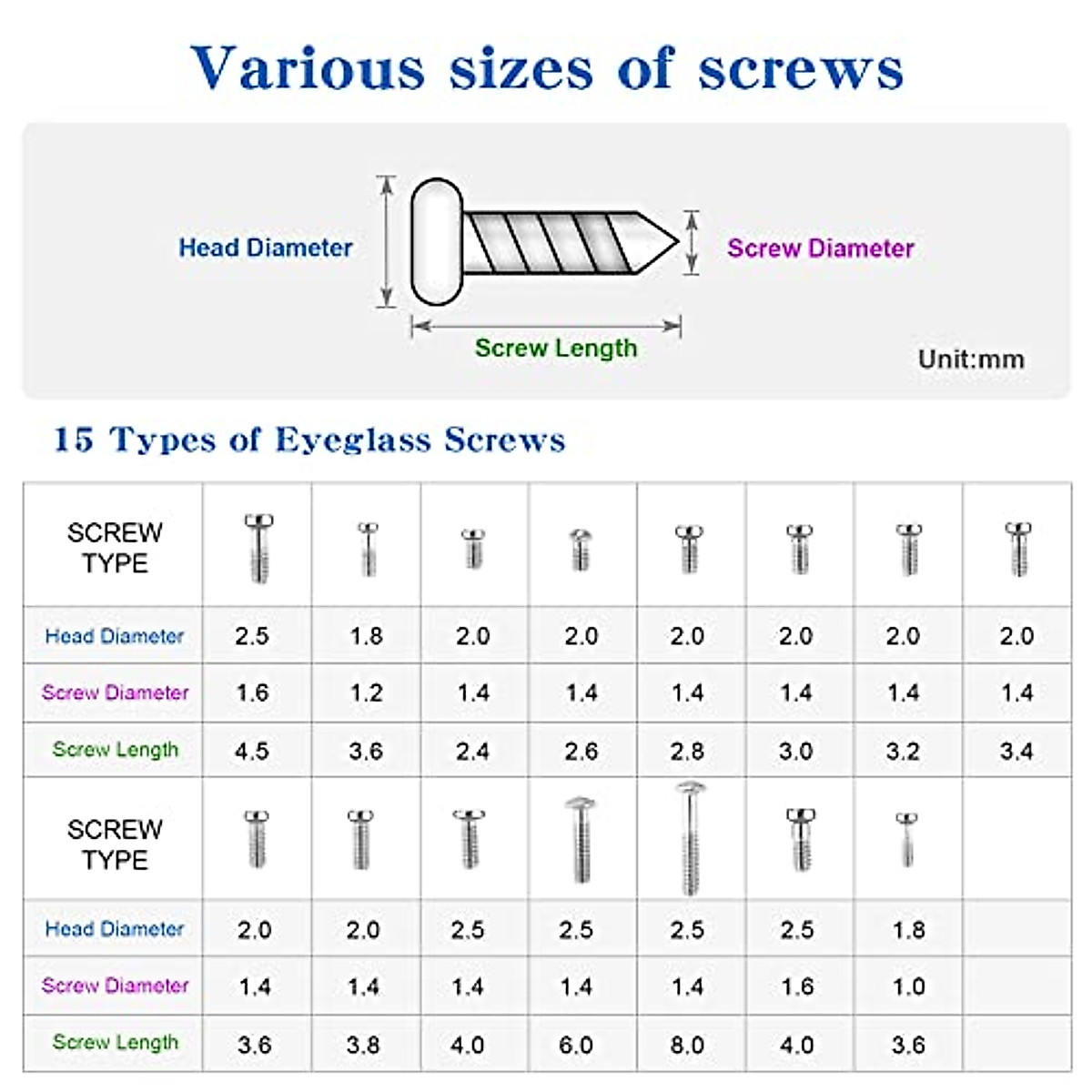 Various sizes of screws

Head Diameter

Screw Diameter

Screw Length

Unit:mm

15 Types of Eyeglass Screws

| SCREW TYPE | | | | | | | | |
|---|---|---|---|---|---|---|---|---|
| Head Diameter | 2.5 | 1.8 | 2.0 | 2.0 | 2.0 | 2.0 | 2.0 | 2.0 |
| Screw Diameter | 1.6 | 1.2 | 1.4 | 1.4 | 1.4 | 1.4 | 1.4 | 1.4 |
| Screw Length | 4.5 | 3.6 | 2.4 | 2.6 | 2.8 | 3.0 | 3.2 | 3.4 |
| SCREW TYPE | | | | | | | | |
| Head Diameter | 2.0 | 2.0 | 2.5 | 2.5 | 2.5 | 2.5 | 1.8 | |
| Screw Diameter | 1.4 | 1.4 | 1.4 | 1.4 | 1.4 | 1.6 | 1.0 | |
| Screw Length | 3.6 | 3.8 | 4.0 | 6.0 | 8.0 | 4.0 | 3.6 | |